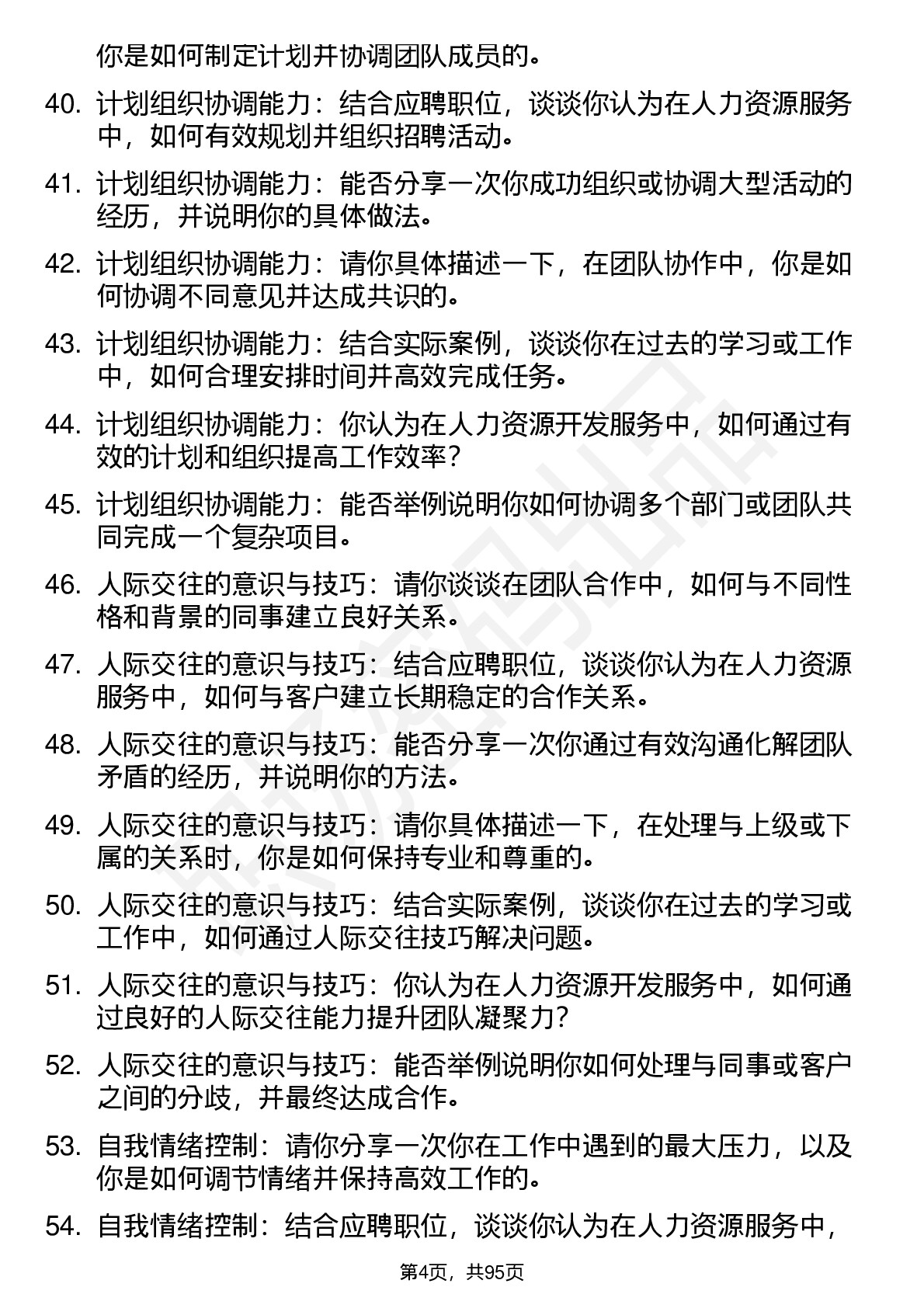 你是如何制定计划并协调团队成员的。

40. 计划组织协调能力：结合应聘职位，谈谈你认为在人力资源服务中，如何有效规划并组织招聘活动。

41. 计划组织协调能力：能否分享一次你成功组织或协调大型活动的经历，并说明你的具体做法。

42. 计划组织协调能力：请你具体描述一下，在团队协作中，你是如何协调不同意见并达成共识的。

43. 计划组织协调能力：结合实际案例，谈谈你在过去的学习或工作中，如何合理安排时间并高效完成任务。

44. 计划组织协调能力：你认为在人力资源开发服务中，如何通过有效的计划和组织提高工作效率？

45. 计划组织协调能力：能否举例说明你如何协调多个部门或团队共同完成一个复杂项目。

46. 人际交往的意识与技巧：请你谈谈在团队合作中，如何与不同性格和背景的同事建立良好关系。

47. 人际交往的意识与技巧：结合应聘职位，谈谈你认为在人力资源服务中，如何与客户建立长期稳定的合作关系。

48. 人际交往的意识与技巧：能否分享一次你通过有效沟通化解团队矛盾的经历，并说明你的方法。

49. 人际交往的意识与技巧：请你具体描述一下，在处理与上级或下属的关系时，你是如何保持专业和尊重的。

50. 人际交往的意识与技巧：结合实际案例，谈谈你在过去的学习或工作中，如何通过人际交往技巧解决问题。

51. 人际交往的意识与技巧：你认为在人力资源开发服务中，如何通过良好的人际交往能力提升团队凝聚力？

52. 人际交往的意识与技巧：能否举例说明你如何处理与同事或客户之间的分歧，并最终达成合作。

53. 自我情绪控制：请你分享一次你在工作中遇到的最大压力，以及你是如何调节情绪并保持高效工作的。

54. 自我情绪控制：结合应聘职位，谈谈你认为在人力资源服务中，

第4页，共95页